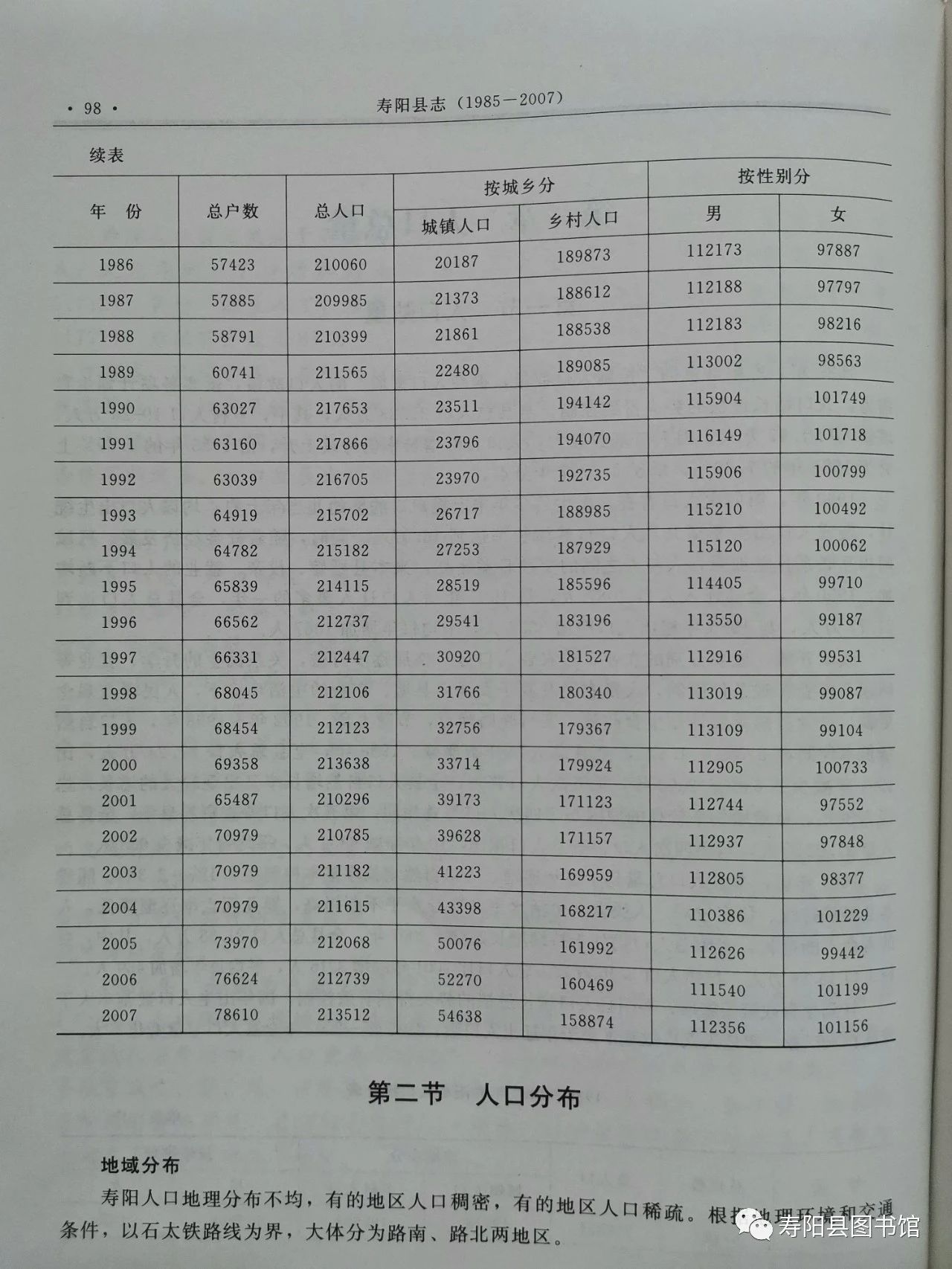 · 98 · 寿阳县志（1985—2007）

续表

| 年 份 | 总户数 | 总人口 | 按城乡分 城镇人口 | 按城乡分 乡村人口 | 按性别分 男 | 按性别分 女 |
|---|---|---|---|---|---|---|
| 1986 | 57423 | 210060 | 20187 | 189873 | 112173 | 97887 |
| 1987 | 57885 | 209985 | 21373 | 188612 | 112188 | 97797 |
| 1988 | 58791 | 210399 | 21861 | 188538 | 112183 | 98216 |
| 1989 | 60741 | 211565 | 22480 | 189085 | 113002 | 98563 |
| 1990 | 63027 | 217653 | 23511 | 194142 | 115904 | 101749 |
| 1991 | 63160 | 217866 | 23796 | 194070 | 116149 | 101718 |
| 1992 | 63039 | 216705 | 23970 | 192735 | 115906 | 100799 |
| 1993 | 64919 | 215702 | 26717 | 188985 | 115210 | 100492 |
| 1994 | 64782 | 215182 | 27253 | 187929 | 115120 | 100062 |
| 1995 | 65839 | 214115 | 28519 | 185596 | 114405 | 99710 |
| 1996 | 66562 | 212737 | 29541 | 183196 | 113550 | 99187 |
| 1997 | 66331 | 212447 | 30920 | 181527 | 112916 | 99531 |
| 1998 | 68045 | 212106 | 31766 | 180340 | 113019 | 99087 |
| 1999 | 68454 | 212123 | 32756 | 179367 | 113109 | 99104 |
| 2000 | 69358 | 213638 | 33714 | 179924 | 112905 | 100733 |
| 2001 | 65487 | 210296 | 39173 | 171123 | 112744 | 97552 |
| 2002 | 70979 | 210785 | 39628 | 171157 | 112937 | 97848 |
| 2003 | 70979 | 211182 | 41223 | 169959 | 112805 | 98377 |
| 2004 | 70979 | 211615 | 43398 | 168217 | 110386 | 101229 |
| 2005 | 73970 | 212068 | 50076 | 161992 | 112626 | 99442 |
| 2006 | 76624 | 212739 | 52270 | 160469 | 111540 | 101199 |
| 2007 | 78610 | 213512 | 54638 | 158874 | 112356 | 101156 |

第二节 人口分布

地域分布

寿阳人口地理分布不均，有的地区人口稠密，有的地区人口稀疏。根据地理环境和交通条件，以石太铁路线为界，大体分为路南、路北两地区。

寿阳县图书馆